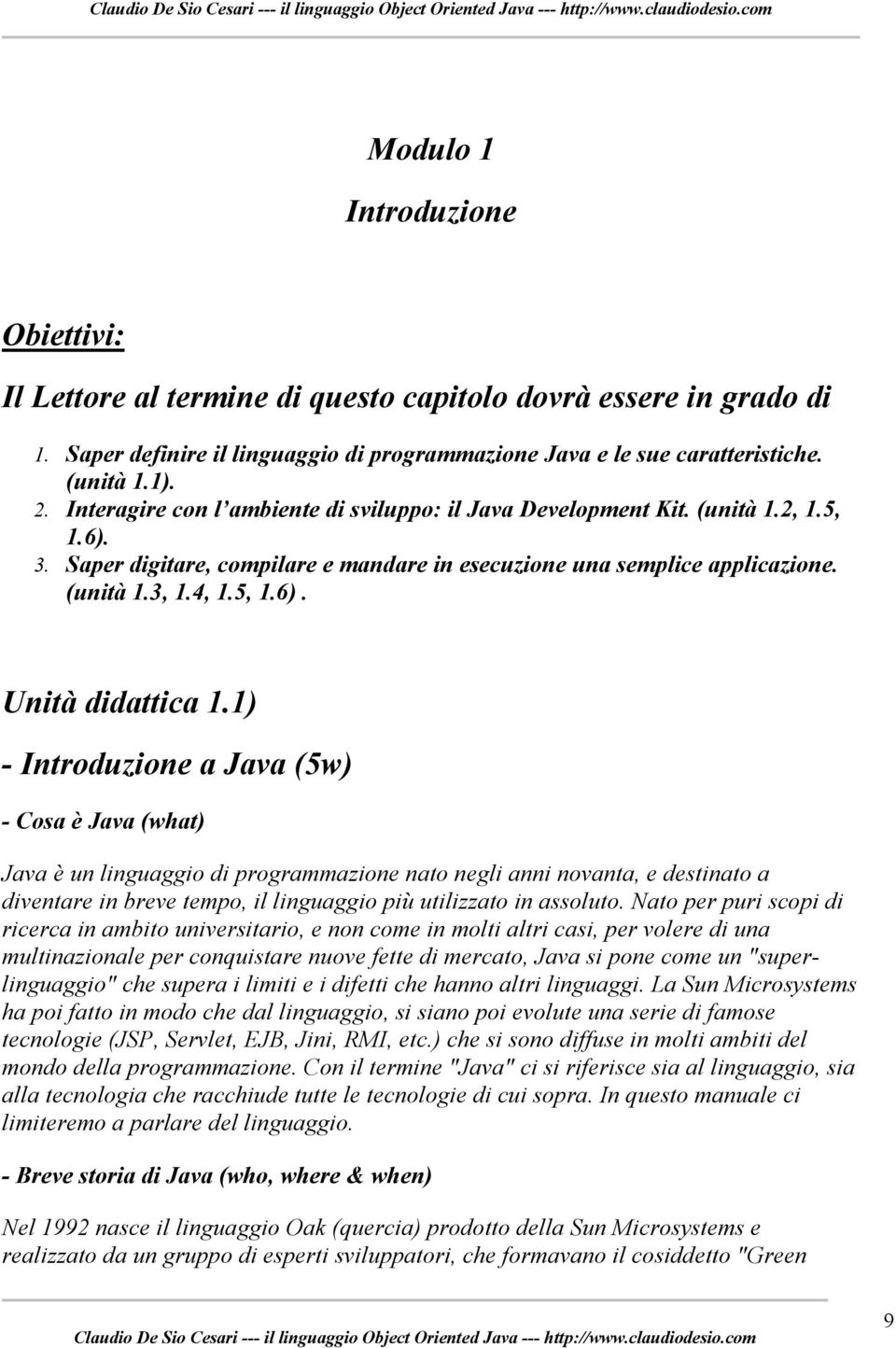 Claudio De Sio Cesari --- il linguaggio Object Oriented Java --- http://www.claudiodesio.com

Modulo 1

Introduzione

Obiettivi:

Il Lettore al termine di questo capitolo dovrà essere in grado di

1. Saper definire il linguaggio di programmazione Java e le sue caratteristiche. (unità 1.1).
2. Interagire con l'ambiente di sviluppo: il Java Development Kit. (unità 1.2, 1.5, 1.6).
3. Saper digitare, compilare e mandare in esecuzione una semplice applicazione. (unità 1.3, 1.4, 1.5, 1.6).

Unità didattica 1.1)

- Introduzione a Java (5w)

- Cosa è Java (what)

Java è un linguaggio di programmazione nato negli anni novanta, e destinato a diventare in breve tempo, il linguaggio più utilizzato in assoluto. Nato per puri scopi di ricerca in ambito universitario, e non come in molti altri casi, per volere di una multinazionale per conquistare nuove fette di mercato, Java si pone come un "super-linguaggio" che supera i limiti e i difetti che hanno altri linguaggi. La Sun Microsystems ha poi fatto in modo che dal linguaggio, si siano poi evolute una serie di famose tecnologie (JSP, Servlet, EJB, Jini, RMI, etc.) che si sono diffuse in molti ambiti del mondo della programmazione. Con il termine "Java" ci si riferisce sia al linguaggio, sia alla tecnologia che racchiude tutte le tecnologie di cui sopra. In questo manuale ci limiteremo a parlare del linguaggio.

- Breve storia di Java (who, where & when)

Nel 1992 nasce il linguaggio Oak (quercia) prodotto della Sun Microsystems e realizzato da un gruppo di esperti sviluppatori, che formavano il cosiddetto "Green

Claudio De Sio Cesari --- il linguaggio Object Oriented Java --- http://www.claudiodesio.com

9